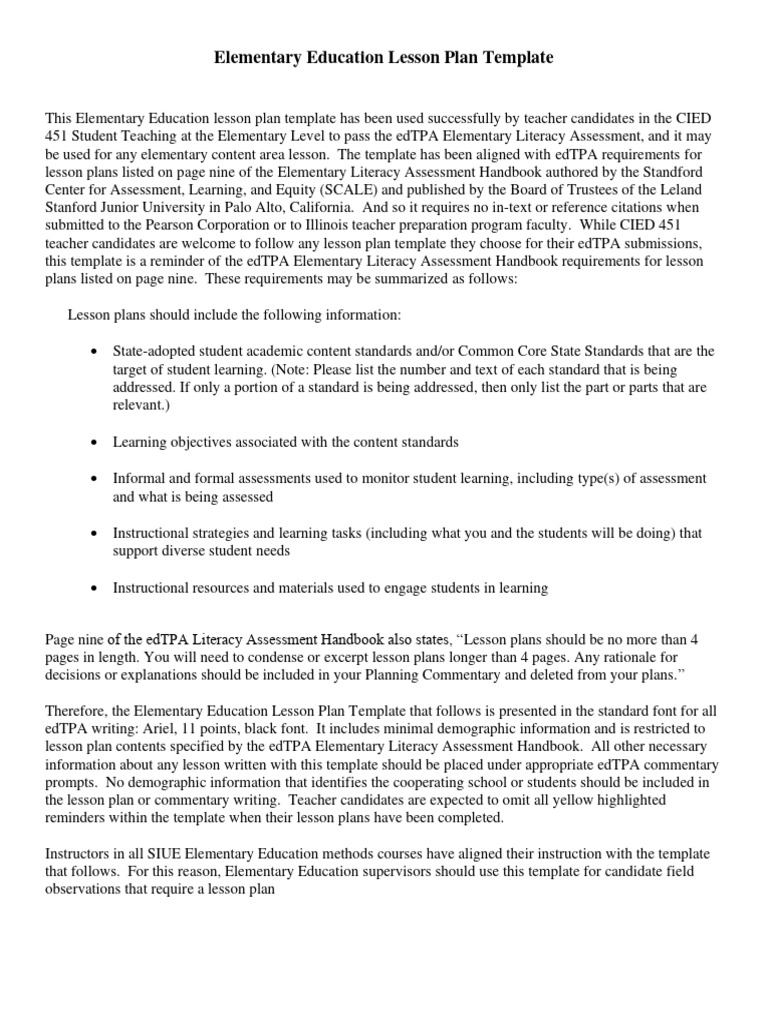 Elementary Education Lesson Plan Template

This Elementary Education lesson plan template has been used successfully by teacher candidates in the CIED 451 Student Teaching at the Elementary Level to pass the edTPA Elementary Literacy Assessment, and it may be used for any elementary content area lesson. The template has been aligned with edTPA requirements for lesson plans listed on page nine of the Elementary Literacy Assessment Handbook authored by the Standford Center for Assessment, Learning, and Equity (SCALE) and published by the Board of Trustees of the Leland Stanford Junior University in Palo Alto, California. And so it requires no in-text or reference citations when submitted to the Pearson Corporation or to Illinois teacher preparation program faculty. While CIED 451 teacher candidates are welcome to follow any lesson plan template they choose for their edTPA submissions, this template is a reminder of the edTPA Elementary Literacy Assessment Handbook requirements for lesson plans listed on page nine. These requirements may be summarized as follows:

Lesson plans should include the following information:

• State-adopted student academic content standards and/or Common Core State Standards that are the target of student learning. (Note: Please list the number and text of each standard that is being addressed. If only a portion of a standard is being addressed, then only list the part or parts that are relevant.)

• Learning objectives associated with the content standards

• Informal and formal assessments used to monitor student learning, including type(s) of assessment and what is being assessed

• Instructional strategies and learning tasks (including what you and the students will be doing) that support diverse student needs

• Instructional resources and materials used to engage students in learning

Page nine of the edTPA Literacy Assessment Handbook also states, “Lesson plans should be no more than 4 pages in length. You will need to condense or excerpt lesson plans longer than 4 pages. Any rationale for decisions or explanations should be included in your Planning Commentary and deleted from your plans.”

Therefore, the Elementary Education Lesson Plan Template that follows is presented in the standard font for all edTPA writing: Ariel, 11 points, black font. It includes minimal demographic information and is restricted to lesson plan contents specified by the edTPA Elementary Literacy Assessment Handbook. All other necessary information about any lesson written with this template should be placed under appropriate edTPA commentary prompts. No demographic information that identifies the cooperating school or students should be included in the lesson plan or commentary writing. Teacher candidates are expected to omit all yellow highlighted reminders within the template when their lesson plans have been completed.

Instructors in all SIUE Elementary Education methods courses have aligned their instruction with the template that follows. For this reason, Elementary Education supervisors should use this template for candidate field observations that require a lesson plan